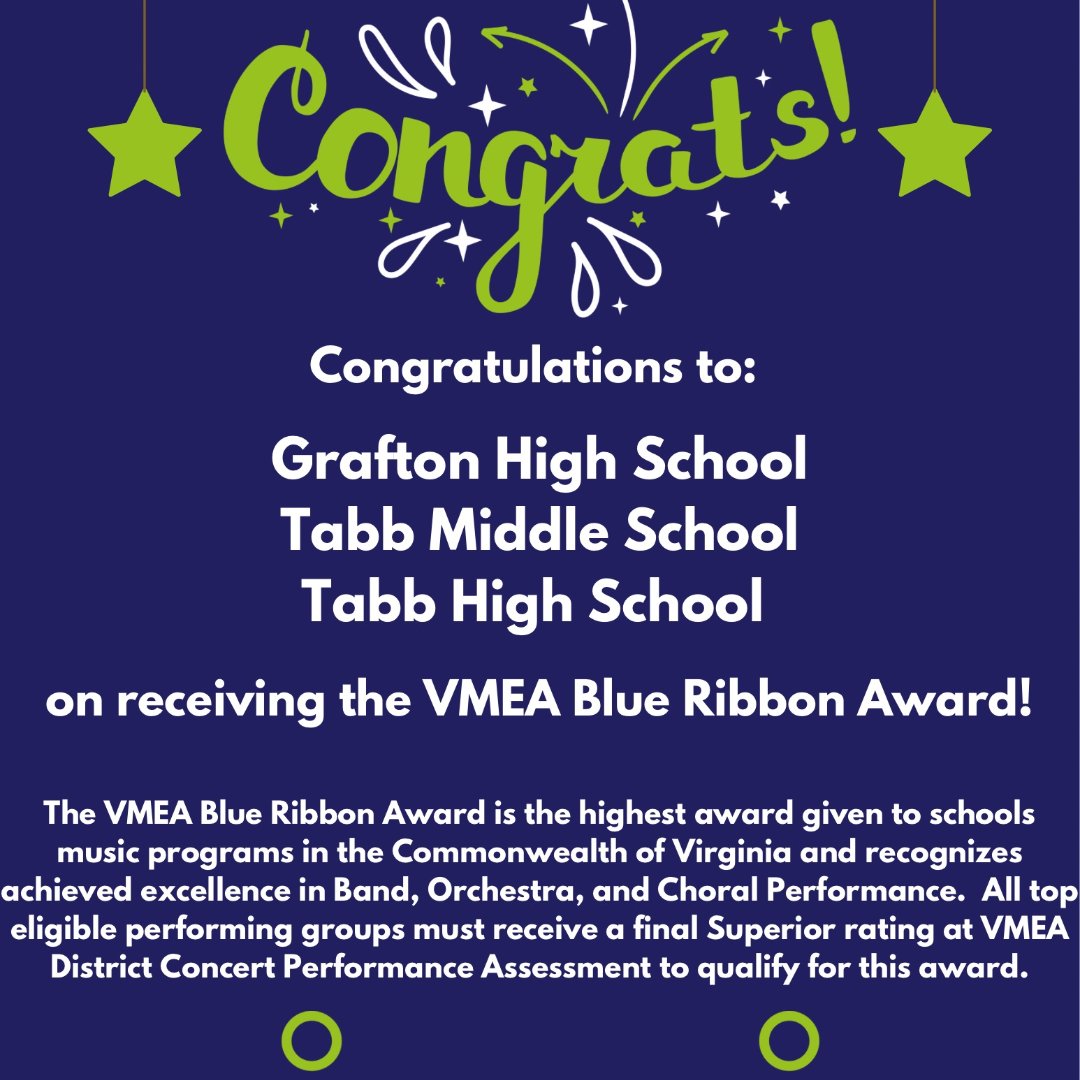 Congrats!

Congratulations to:

Grafton High School
Tabb Middle School
Tabb High School

on receiving the VMEA Blue Ribbon Award!

The VMEA Blue Ribbon Award is the highest award given to schools music programs in the Commonwealth of Virginia and recognizes achieved excellence in Band, Orchestra, and Choral Performance. All top eligible performing groups must receive a final Superior rating at VMEA District Concert Performance Assessment to qualify for this award.